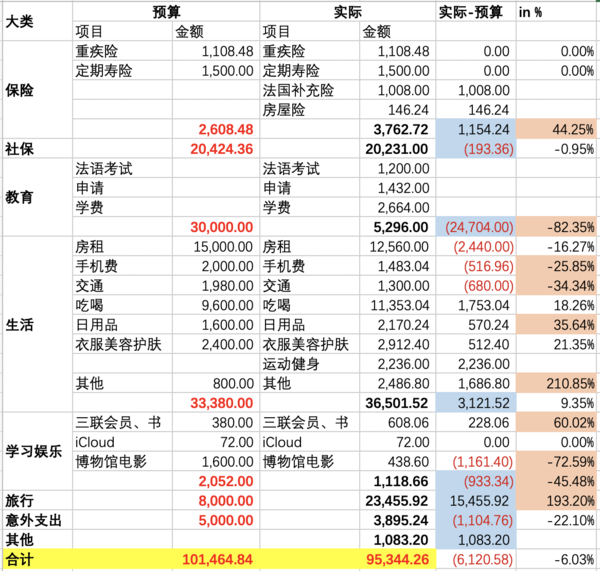 | 大类 | 预算 | | 实际 | | 实际-预算 | in % |
|---|---|---|---|---|---|---|
| | 项目 | 金额 | 项目 | 金额 | | |
| 保险 | 重疾险 | 1,108.48 | 重疾险 | 1,108.48 | 0.00 | 0.00% |
| | 定期寿险 | 1,500.00 | 定期寿险 | 1,500.00 | 0.00 | 0.00% |
| | | | 法国补充险 | 1,008.00 | 1,008.00 | |
| | | | 房屋险 | 146.24 | 146.24 | |
| | | 2,608.48 | | 3,762.72 | 1,154.24 | 44.25% |
| 社保 | | 20,424.36 | | 20,231.00 | (193.36) | -0.95% |
| 教育 | 法语考试 | | 法语考试 | 1,200.00 | | |
| | 申请 | | 申请 | 1,432.00 | | |
| | 学费 | | 学费 | 2,664.00 | | |
| | | 30,000.00 | | 5,296.00 | (24,704.00) | -82.35% |
| 生活 | 房租 | 15,000.00 | 房租 | 12,560.00 | (2,440.00) | -16.27% |
| | 手机费 | 2,000.00 | 手机费 | 1,483.04 | (516.96) | -25.85% |
| | 交通 | 1,980.00 | 交通 | 1,300.00 | (680.00) | -34.34% |
| | 吃喝 | 9,600.00 | 吃喝 | 11,353.04 | 1,753.04 | 18.26% |
| | 日用品 | 1,600.00 | 日用品 | 2,170.24 | 570.24 | 35.64% |
| | 衣服美容护肤 | 2,400.00 | 衣服美容护肤 | 2,912.40 | 512.40 | 21.35% |
| | | | 运动健身 | 2,236.00 | 2,236.00 | |
| | 其他 | 800.00 | 其他 | 2,486.80 | 1,686.80 | 210.85% |
| | | 33,380.00 | | 36,501.52 | 3,121.52 | 9.35% |
| 学习娱乐 | 三联会员、书 | 380.00 | 三联会员、书 | 608.06 | 228.06 | 60.02% |
| | iCloud | 72.00 | iCloud | 72.00 | 0.00 | 0.00% |
| | 博物馆电影 | 1,600.00 | 博物馆电影 | 438.60 | (1,161.40) | -72.59% |
| | | 2,052.00 | | 1,118.66 | (933.34) | -45.48% |
| 旅行 | | 8,000.00 | | 23,455.92 | 15,455.92 | 193.20% |
| 意外支出 | | 5,000.00 | | 3,895.24 | (1,104.76) | -22.10% |
| 其他 | | | | 1,083.20 | 1,083.20 | |
| 合计 | | 101,464.84 | | 95,344.26 | (6,120.58) | -6.03% |